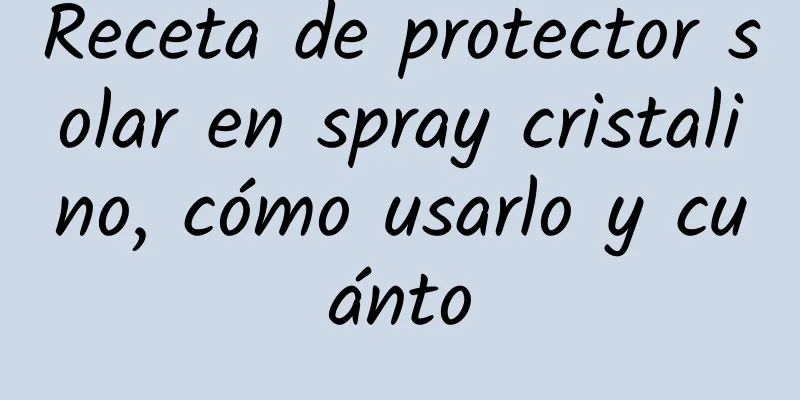 Receta de protector solar en spray cristalino, cómo usarlo y cuánto